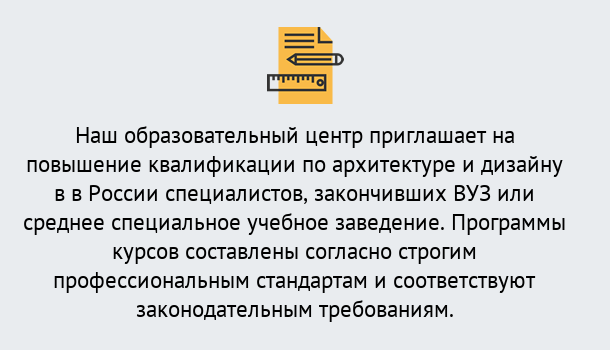 Наш образовательный центр приглашает на повышение квалификации по архитектуре и дизайну в в России специалистов, закончивших ВУЗ или среднее специальное учебное заведение. Программы курсов составлены согласно строгим профессиональным стандартам и соответствуют законодательным требованиям.